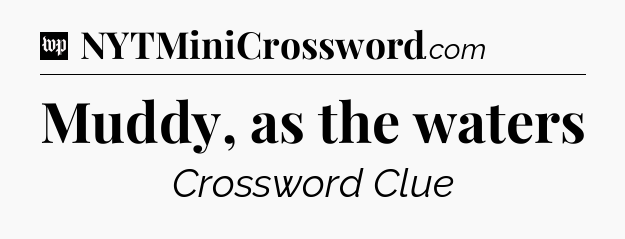 wp NYTMiniCrossword.com

Muddy, as the waters

Crossword Clue